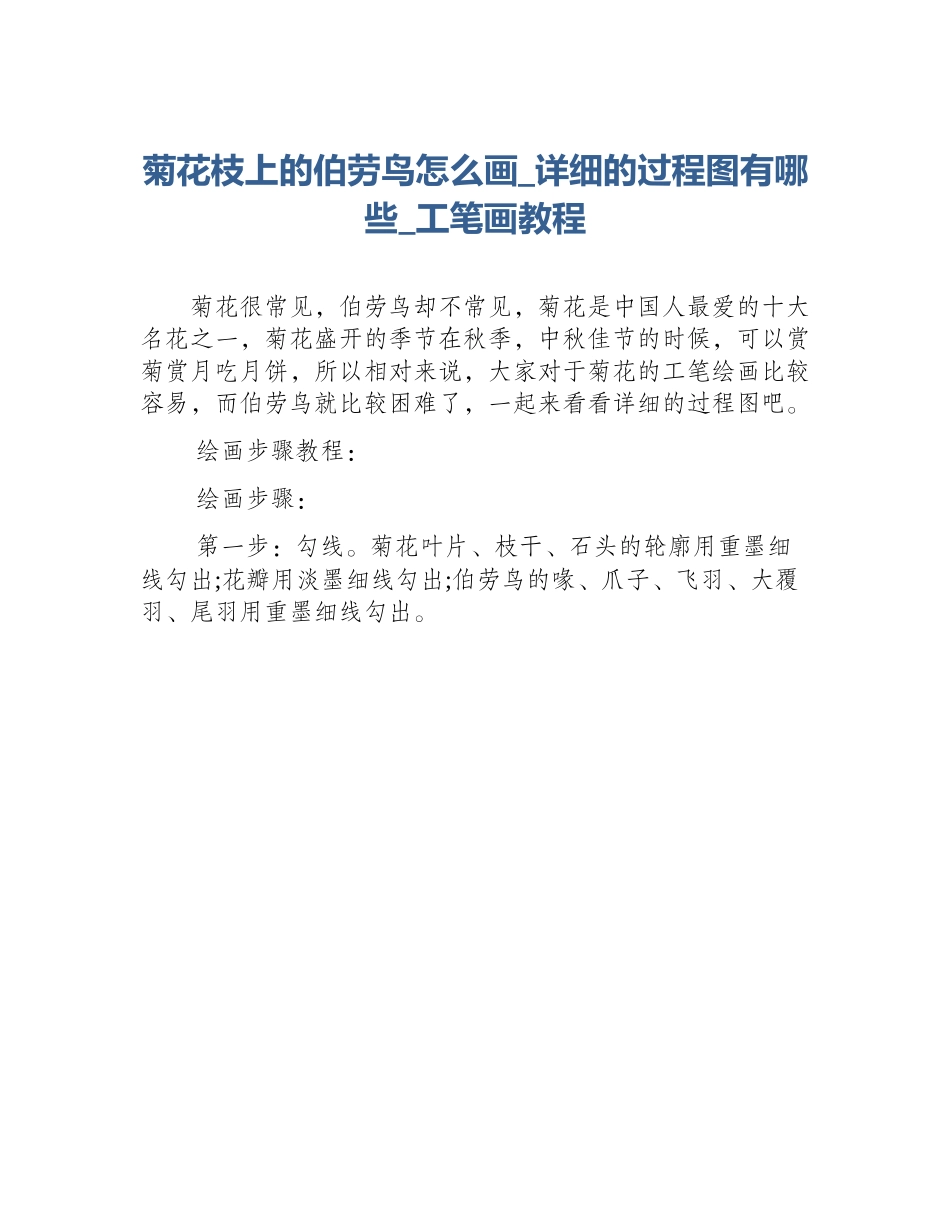 菊花枝上的伯劳鸟怎么画_详细的过程图有哪些_工笔画教程

菊花很常见，伯劳鸟却不常见，菊花是中国人最爱的十大名花之一，菊花盛开的季节在秋季，中秋佳节的时候，可以赏菊赏月吃月饼，所以相对来说，大家对于菊花的工笔绘画比较容易，而伯劳鸟就比较困难了，一起来看看详细的过程图吧。

绘画步骤教程：

绘画步骤：

第一步：勾线。菊花叶片、枝干、石头的轮廓用重墨细线勾出;花瓣用淡墨细线勾出;伯劳鸟的喙、爪子、飞羽、大覆羽、尾羽用重墨细线勾出。